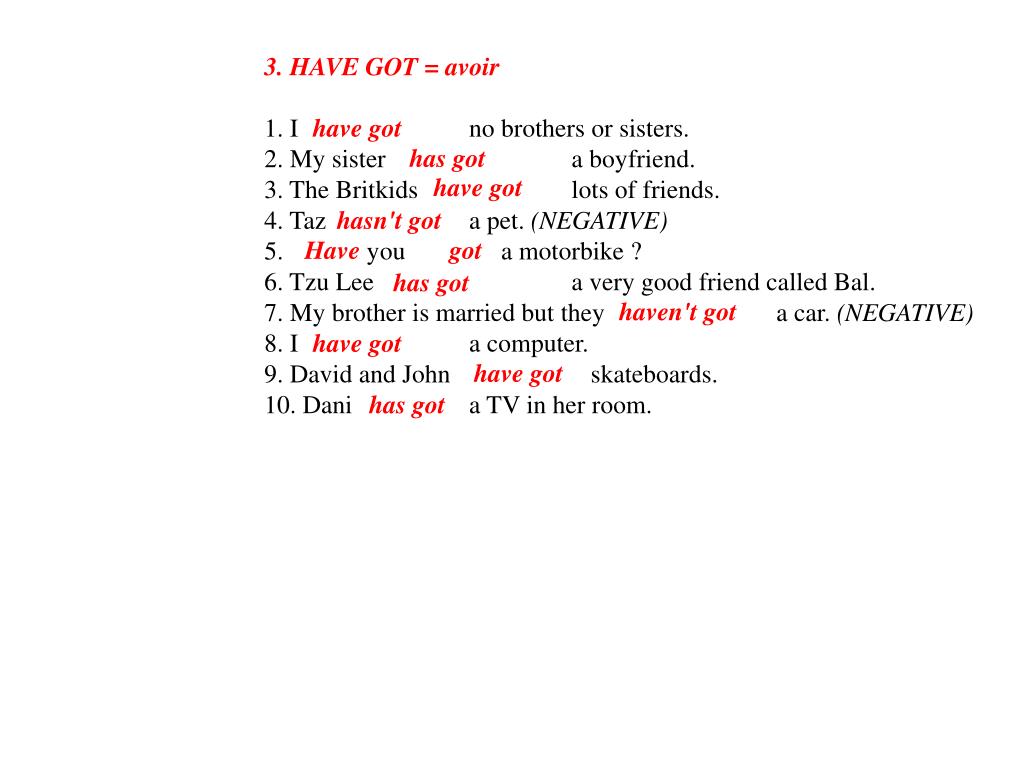 3. HAVE GOT = avoir

1. I have got no brothers or sisters.
2. My sister has got a boyfriend.
3. The Britkids have got lots of friends.
4. Taz hasn't got a pet. (NEGATIVE)
5. Have you got a motorbike ?
6. Tzu Lee has got a very good friend called Bal.
7. My brother is married but they haven't got a car. (NEGATIVE)
8. I have got a computer.
9. David and John have got skateboards.
10. Dani has got a TV in her room.